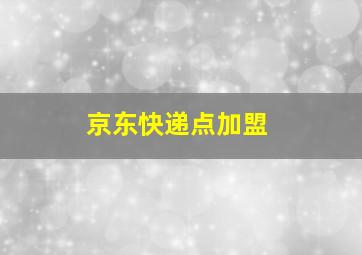 京东快递点加盟